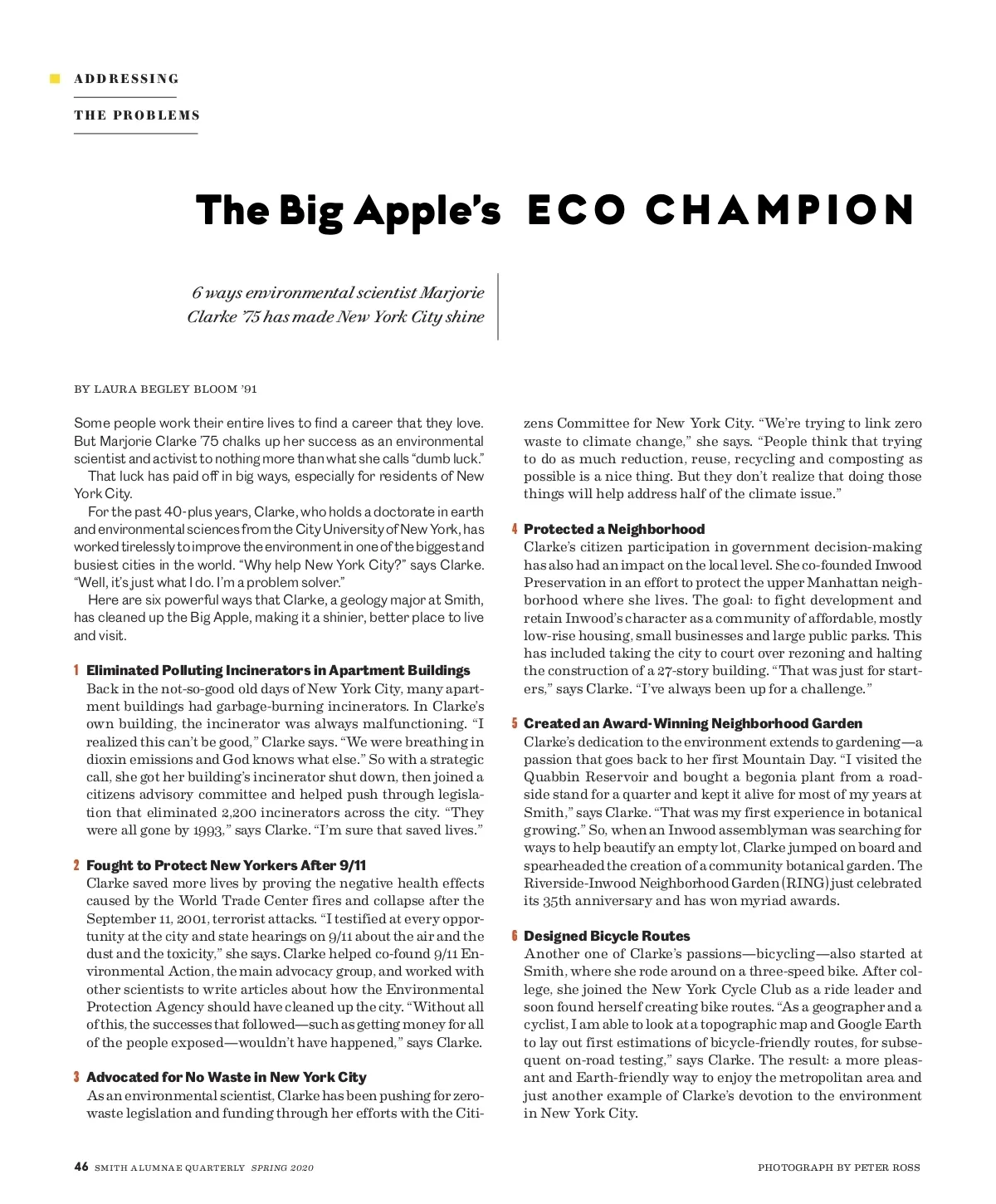 ADDRESSING

THE PROBLEMS

The Big Apple's ECO CHAMPION

6 ways environmental scientist Marjorie Clarke '75 has made New York City shine

BY LAURA BEGLEY BLOOM '91

Some people work their entire lives to find a career that they love. But Marjorie Clarke '75 chalks up her success as an environmental scientist and activist to nothing more than what she calls "dumb luck."

That luck has paid off in big ways, especially for residents of New York City.

For the past 40-plus years, Clarke, who holds a doctorate in earth and environmental sciences from the City University of New York, has worked tirelessly to improve the environment in one of the biggest and busiest cities in the world. "Why help New York City?" says Clarke. "Well, it's just what I do. I'm a problem solver."

Here are six powerful ways that Clarke, a geology major at Smith, has cleaned up the Big Apple, making it a shinier, better place to live and visit.

1 Eliminated Polluting Incinerators in Apartment Buildings
Back in the not-so-good old days of New York City, many apartment buildings had garbage-burning incinerators. In Clarke's own building, the incinerator was always malfunctioning. "I realized this can't be good," Clarke says. "We were breathing in dioxin emissions and God knows what else." So with a strategic call, she got her building's incinerator shut down, then joined a citizens advisory committee and helped push through legislation that eliminated 2,200 incinerators across the city. "They were all gone by 1993," says Clarke. "I'm sure that saved lives."

2 Fought to Protect New Yorkers After 9/11
Clarke saved more lives by proving the negative health effects caused by the World Trade Center fires and collapse after the September 11, 2001, terrorist attacks. "I testified at every opportunity at the city and state hearings on 9/11 about the air and the dust and the toxicity," she says. Clarke helped co-found 9/11 Environmental Action, the main advocacy group, and worked with other scientists to write articles about how the Environmental Protection Agency should have cleaned up the city. "Without all of this, the successes that followed—such as getting money for all of the people exposed—wouldn't have happened," says Clarke.

3 Advocated for No Waste in New York City
As an environmental scientist, Clarke has been pushing for zero-waste legislation and funding through her efforts with the Citizens Committee for New York City. "We're trying to link zero waste to climate change," she says. "People think that trying to do as much reduction, reuse, recycling and composting as possible is a nice thing. But they don't realize that doing those things will help address half of the climate issue."

4 Protected a Neighborhood
Clarke's citizen participation in government decision-making has also had an impact on the local level. She co-founded Inwood Preservation in an effort to protect the upper Manhattan neighborhood where she lives. The goal: to fight development and retain Inwood's character as a community of affordable, mostly low-rise housing, small businesses and large public parks. This has included taking the city to court over rezoning and halting the construction of a 27-story building. "That was just for starters," says Clarke. "I've always been up for a challenge."

5 Created an Award-Winning Neighborhood Garden
Clarke's dedication to the environment extends to gardening—a passion that goes back to her first Mountain Day. "I visited the Quabbin Reservoir and bought a begonia plant from a roadside stand for a quarter and kept it alive for most of my years at Smith," says Clarke. "That was my first experience in botanical growing." So, when an Inwood assemblyman was searching for ways to help beautify an empty lot, Clarke jumped on board and spearheaded the creation of a community botanical garden. The Riverside-Inwood Neighborhood Garden (RING) just celebrated its 35th anniversary and has won myriad awards.

6 Designed Bicycle Routes
Another one of Clarke's passions—bicycling—also started at Smith, where she rode around on a three-speed bike. After college, she joined the New York Cycle Club as a ride leader and soon found herself creating bike routes. "As a geographer and a cyclist, I am able to look at a topographic map and Google Earth to lay out first estimations of bicycle-friendly routes, for subsequent on-road testing," says Clarke. The result: a more pleasant and Earth-friendly way to enjoy the metropolitan area and just another example of Clarke's devotion to the environment in New York City.

46 SMITH ALUMNAE QUARTERLY SPRING 2020

PHOTOGRAPH BY PETER ROSS